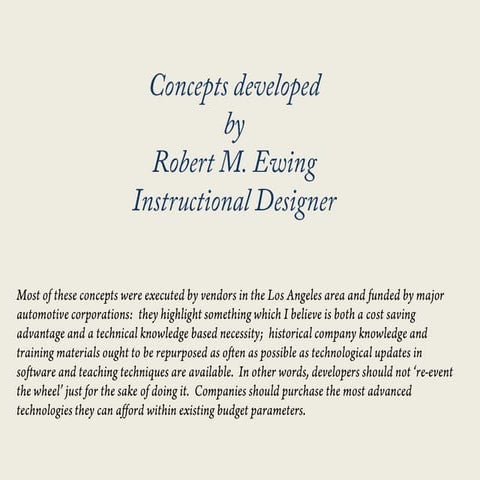 Concepts developed
by
Robert M. Ewing
Instructional Designer

Most of these concepts were executed by vendors in the Los Angeles area and funded by major automotive corporations: they highlight something which I believe is both a cost saving advantage and a technical knowledge based necessity; historical company knowledge and training materials ought to be repurposed as often as possible as technological updates in software and teaching techniques are available. In other words, developers should not 're-event the wheel' just for the sake of doing it. Companies should purchase the most advanced technologies they can afford within existing budget parameters.